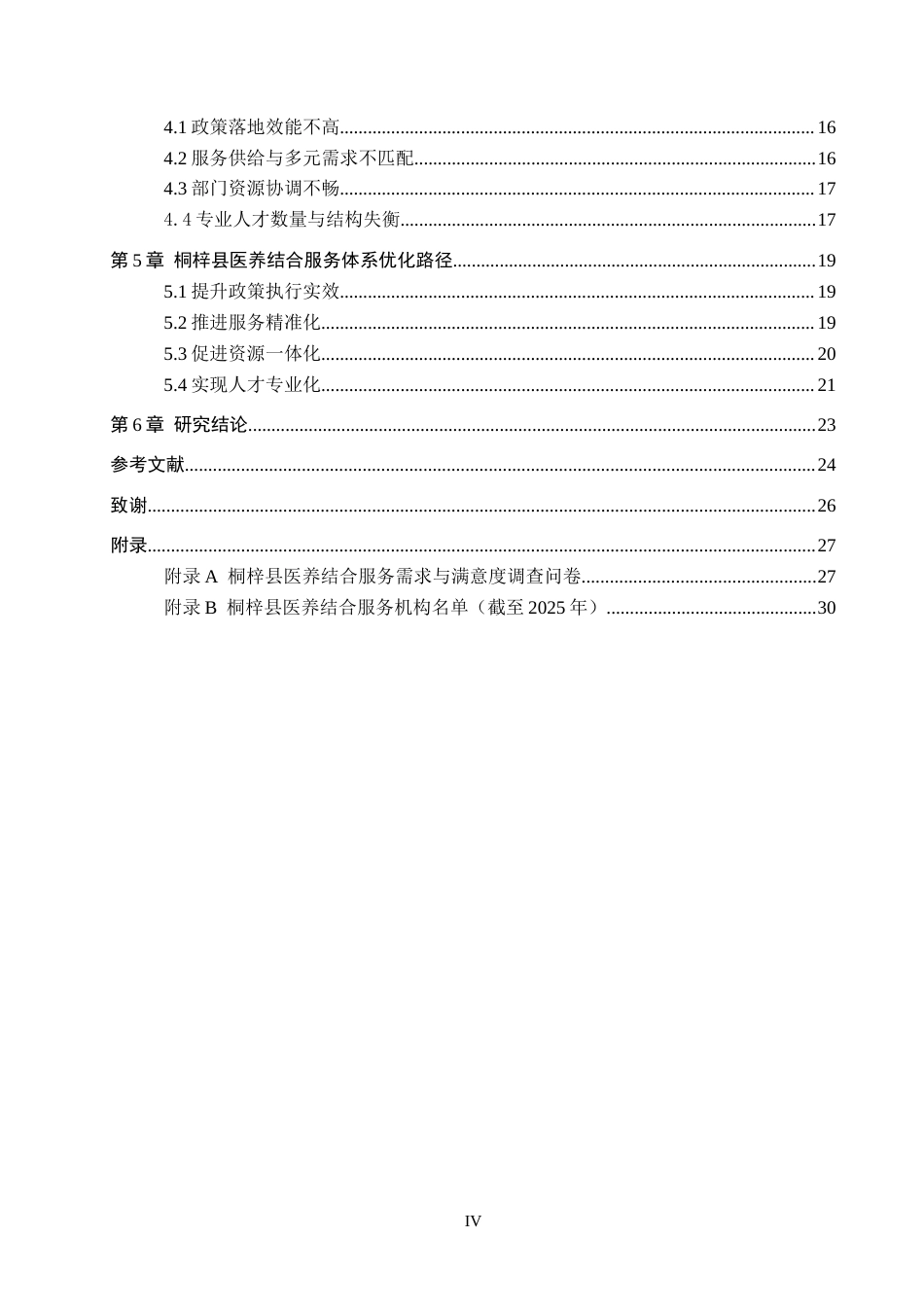 4.1政策落地效能不高 16
4.2服务供给与多元需求不匹配 16
4.3部门资源协调不畅 17
4.4专业人才数量与结构失衡 17

第5章 桐梓县医养结合服务体系优化路径 19
5.1提升政策执行实效 19
5.2推进服务精准化 19
5.3促进资源一体化 20
5.4实现人才专业化 21

第6章 研究结论 23

参考文献 24

致谢 26

附录 27
附录A 桐梓县医养结合服务需求与满意度调查问卷 27
附录B 桐梓县医养结合服务机构名单（截至2025年） 30

IV